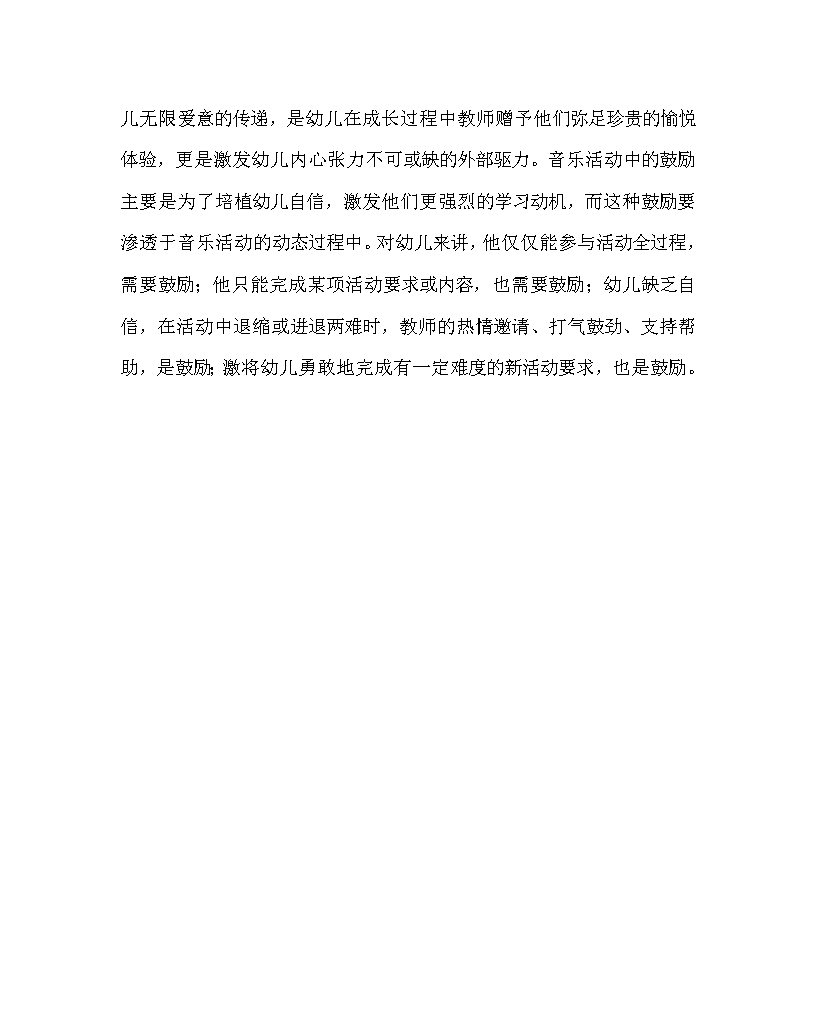 儿无限爱意的传递，是幼儿在成长过程中教师赠予他们弥足珍贵的愉悦体验，更是激发幼儿内心张力不可或缺的外部驱力。音乐活动中的鼓励主要是为了培植幼儿自信，激发他们更强烈的学习动机，而这种鼓励要渗透于音乐活动的动态过程中。对幼儿来讲，他仅仅能参与活动全过程，需要鼓励；他只能完成某项活动要求或内容，也需要鼓励；幼儿缺乏自信，在活动中退缩或进退两难时，教师的热情邀请、打气鼓劲、支持帮助，是鼓励；激将幼儿勇敢地完成有一定难度的新活动要求，也是鼓励。